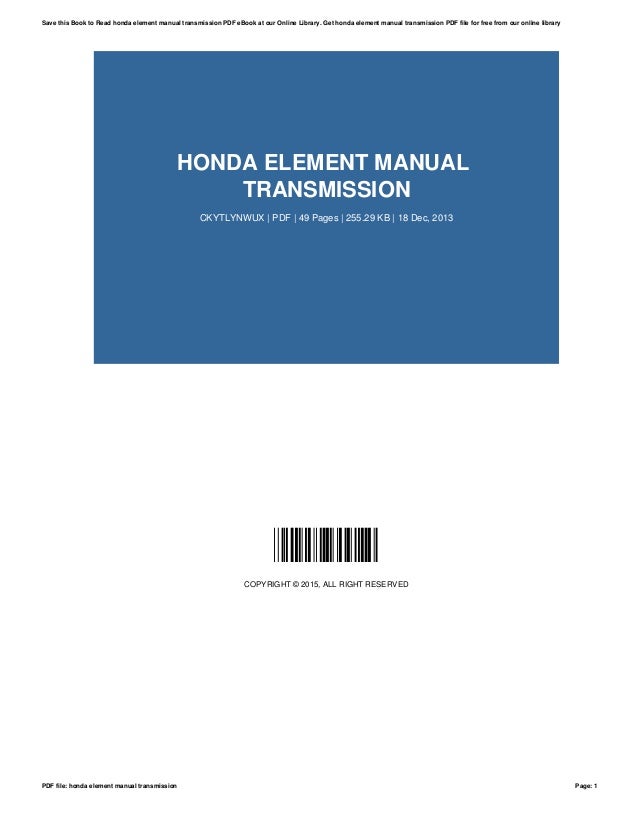 Save this Book to Read honda element manual transmission PDF eBook at our Online Library. Get honda element manual transmission PDF file for free from our online library

HONDA ELEMENT MANUAL TRANSMISSION

CKYTLYNWUX | PDF | 49 Pages | 255.29 KB | 18 Dec, 2013

COPYRIGHT © 2015, ALL RIGHT RESERVED

PDF file: honda element manual transmission

Page: 1